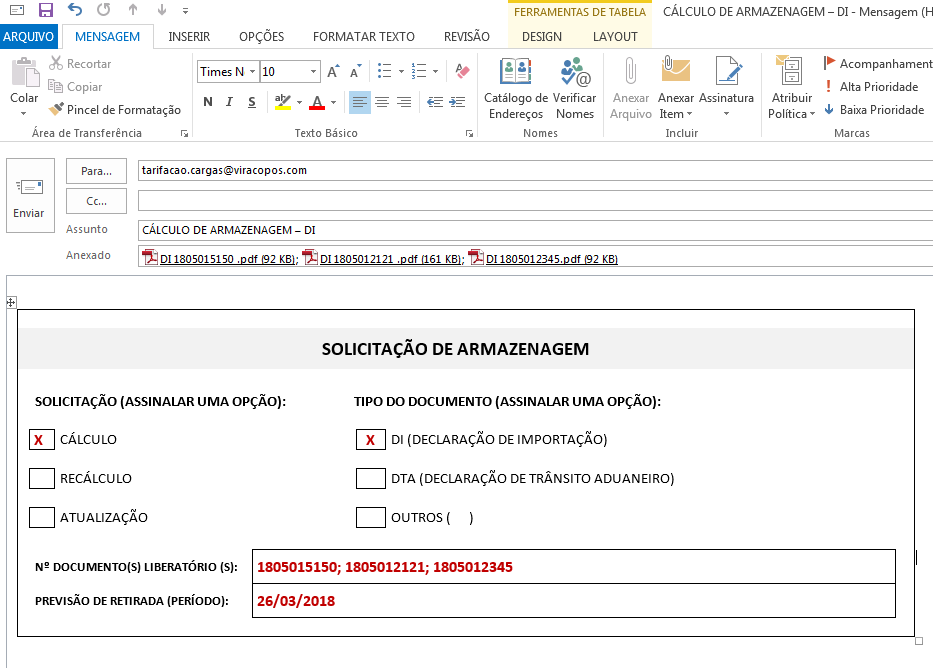 FERRAMENTAS DE TABELA CÁLCULO DE ARMAZENAGEM – DI - Mensagem (H

ARQUIVO MENSAGEM INSERIR OPÇÕES FORMATAR TEXTO REVISÃO DESIGN LAYOUT

Colar Recortar Copiar Pincel de Formatação Área de Transferência

Times N 10 N I S Texto Básico

Catálogo de Endereços Verificar Nomes Nomes

Anexar Arquivo Anexar Item Assinatura Incluir

Atribuir Política Acompanhament Alta Prioridade Baixa Prioridade Marcas

Enviar Para... tarifacao.cargas@viracopos.com

Cc...

Assunto CÁLCULO DE ARMAZENAGEM – DI

Anexado DI 1805015150 .pdf (92 KB); DI 1805012121 .pdf (161 KB); DI 1805012345.pdf (92 KB)

SOLICITAÇÃO DE ARMAZENAGEM

SOLICITAÇÃO (ASSINALAR UMA OPÇÃO):

X CÁLCULO

RECÁLCULO

ATUALIZAÇÃO

TIPO DO DOCUMENTO (ASSINALAR UMA OPÇÃO):

X DI (DECLARAÇÃO DE IMPORTAÇÃO)

DTA (DECLARAÇÃO DE TRÂNSITO ADUANEIRO)

OUTROS ( )

| Nº DOCUMENTO(S) LIBERATÓRIO (S): | 1805015150; 1805012121; 1805012345 |
|---|---|
| PREVISÃO DE RETIRADA (PERÍODO): | 26/03/2018 |